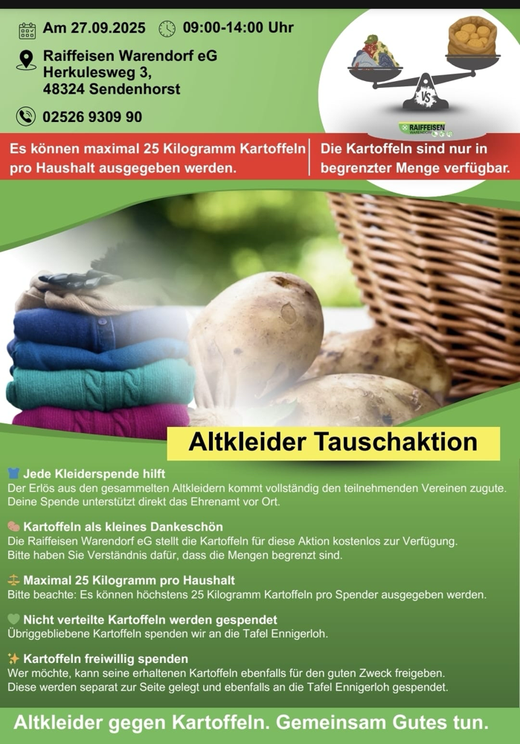 Am 27.09.2025 09:00-14:00 Uhr

Raiffeisen Warendorf eG
Herkulesweg 3,
48324 Sendenhorst

02526 9309 90

VS

RAIFFEISEN

Es können maximal 25 Kilogramm Kartoffeln pro Haushalt ausgegeben werden.

Die Kartoffeln sind nur in begrenzter Menge verfügbar.

Altkleider Tauschaktion

Jede Kleiderspende hilft
Der Erlös aus den gesammelten Altkleidern kommt vollständig den teilnehmenden Vereinen zugute. Deine Spende unterstützt direkt das Ehrenamt vor Ort.

Kartoffeln als kleines Dankeschön
Die Raiffeisen Warendorf eG stellt die Kartoffeln für diese Aktion kostenlos zur Verfügung. Bitte haben Sie Verständnis dafür, dass die Mengen begrenzt sind.

Maximal 25 Kilogramm pro Haushalt
Bitte beachte: Es können höchstens 25 Kilogramm Kartoffeln pro Spender ausgegeben werden.

Nicht verteilte Kartoffeln werden gespendet
Übriggebliebene Kartoffeln spenden wir an die Tafel Ennigerloh.

Kartoffeln freiwillig spenden
Wer möchte, kann seine erhaltenen Kartoffeln ebenfalls für den guten Zweck freigeben. Diese werden separat zur Seite gelegt und ebenfalls an die Tafel Ennigerloh gespendet.

Altkleider gegen Kartoffeln. Gemeinsam Gutes tun.